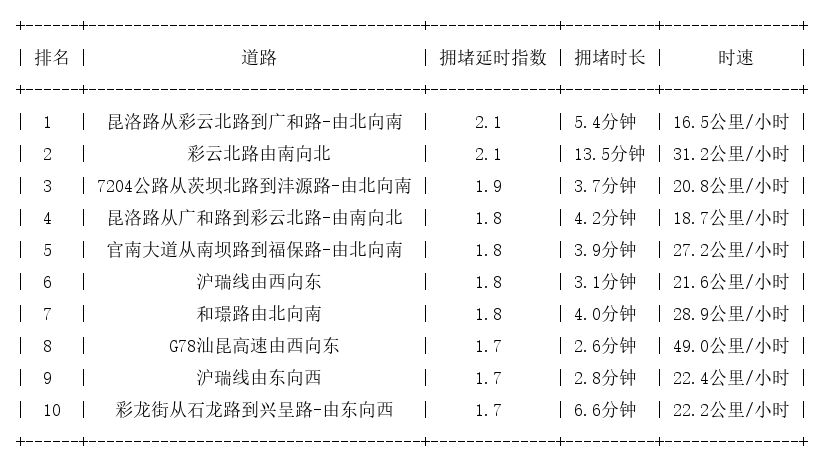 | 排名 | 道路 | 拥堵延时指数 | 拥堵时长 | 时速 |
|---|---|---|---|---|
| 1 | 昆洛路从彩云北路到广和路-由北向南 | 2.1 | 5.4分钟 | 16.5公里/小时 |
| 2 | 彩云北路由南向北 | 2.1 | 13.5分钟 | 31.2公里/小时 |
| 3 | 7204公路从茨坝北路到沣源路-由北向南 | 1.9 | 3.7分钟 | 20.8公里/小时 |
| 4 | 昆洛路从广和路到彩云北路-由南向北 | 1.8 | 4.2分钟 | 18.7公里/小时 |
| 5 | 官南大道从南坝路到福保路-由北向南 | 1.8 | 3.9分钟 | 27.2公里/小时 |
| 6 | 沪瑞线由西向东 | 1.8 | 3.1分钟 | 21.6公里/小时 |
| 7 | 和璟路由北向南 | 1.8 | 4.0分钟 | 28.9公里/小时 |
| 8 | G78汕昆高速由西向东 | 1.7 | 2.6分钟 | 49.0公里/小时 |
| 9 | 沪瑞线由东向西 | 1.7 | 2.8分钟 | 22.4公里/小时 |
| 10 | 彩龙街从石龙路到兴呈路-由东向西 | 1.7 | 6.6分钟 | 22.2公里/小时 |